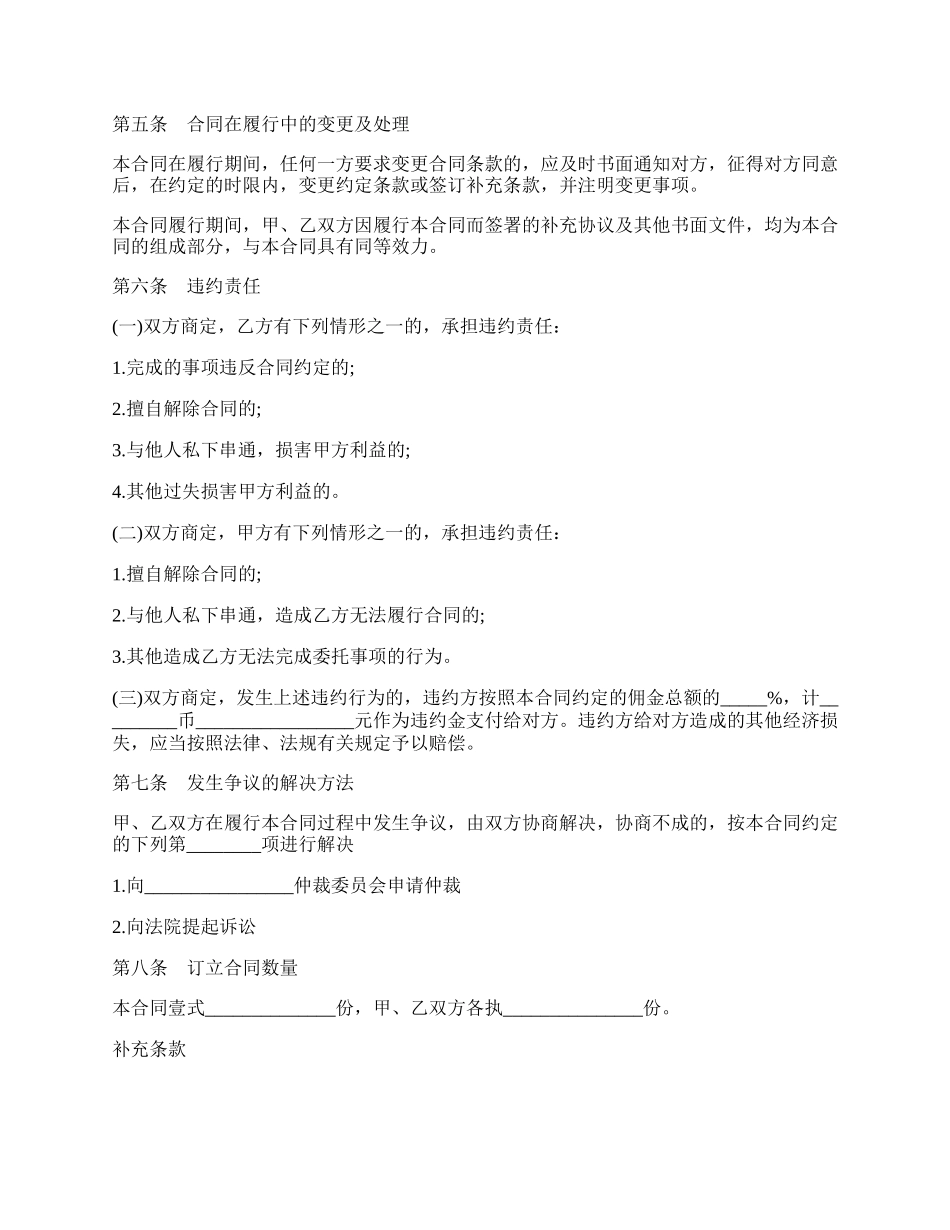 第五条　合同在履行中的变更及处理

本合同在履行期间，任何一方要求变更合同条款的，应及时书面通知对方，征得对方同意后，在约定的时限内，变更约定条款或签订补充条款，并注明变更事项。

本合同履行期间，甲、乙双方因履行本合同而签署的补充协议及其他书面文件，均为本合同的组成部分，与本合同具有同等效力。

第六条　违约责任

(一)双方商定，乙方有下列情形之一的，承担违约责任：

1.完成的事项违反合同约定的;

2.擅自解除合同的;

3.与他人私下串通，损害甲方利益的;

4.其他过失损害甲方利益的。

(二)双方商定，甲方有下列情形之一的，承担违约责任：

1.擅自解除合同的;

2.与他人私下串通，造成乙方无法履行合同的;

3.其他造成乙方无法完成委托事项的行为。

(三)双方商定，发生上述违约行为的，违约方按照本合同约定的佣金总额的_____%，计_________币_________________元作为违约金支付给对方。违约方给对方造成的其他经济损失，应当按照法律、法规有关规定予以赔偿。

第七条　发生争议的解决方法

甲、乙双方在履行本合同过程中发生争议，由双方协商解决，协商不成的，按本合同约定的下列第________项进行解决

1.向________________仲裁委员会申请仲裁

2.向法院提起诉讼

第八条　订立合同数量

本合同壹式______________份，甲、乙双方各执_______________份。

补充条款